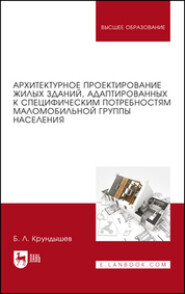 ВЫСШЕЕ ОБРАЗОВАНИЕ

АРХИТЕКТУРНОЕ ПРОЕКТИРОВАНИЕ ЖИЛЫХ ЗДАНИЙ, АДАПТИРОВАННЫХ К СПЕЦИФИЧЕСКИМ ПОТРЕБНОСТЯМ МАЛОМОБИЛЬНОЙ ГРУППЫ НАСЕЛЕНИЯ

Б. Л. Крундышев

ЛАНЬ

E.LANBOOK.COM